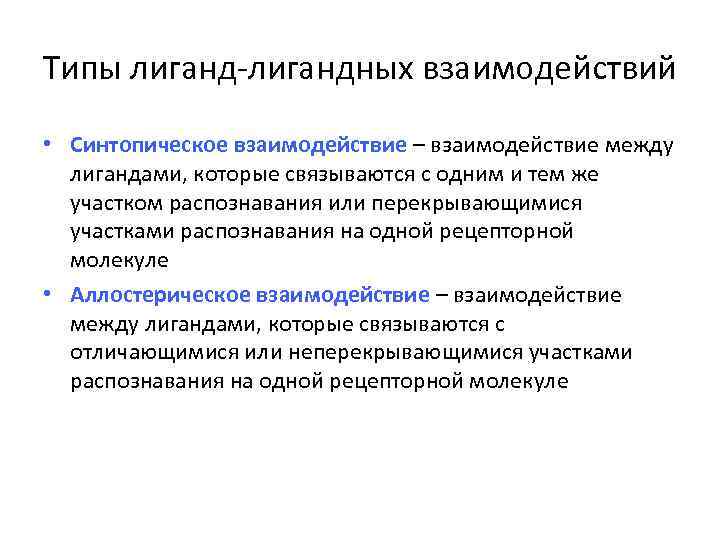 Типы лиганд-лигандных взаимодействий

• Синтопическое взаимодействие – взаимодействие между лигандами, которые связываются с одним и тем же участком распознавания или перекрывающимися участками распознавания на одной рецепторной молекуле

• Аллостерическое взаимодействие – взаимодействие между лигандами, которые связываются с отличающимися или неперекрывающимися участками распознавания на одной рецепторной молекуле